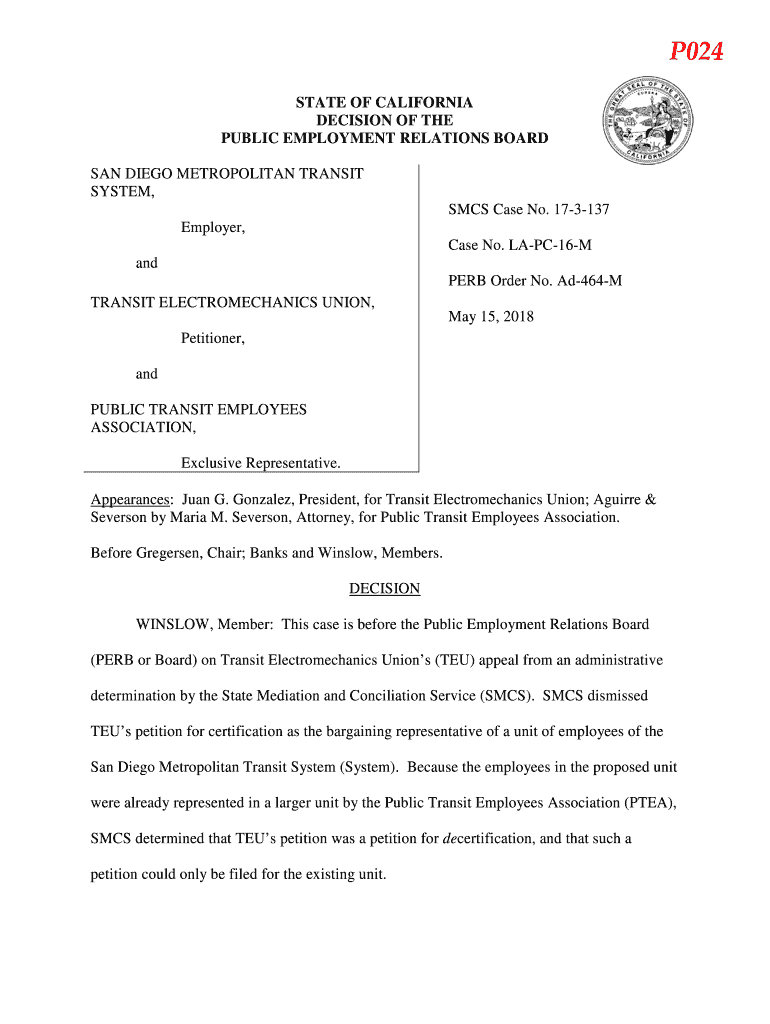 P024

STATE OF CALIFORNIA
DECISION OF THE
PUBLIC EMPLOYMENT RELATIONS BOARD

THE GREAT SEAL OF THE STATE OF CALIFORNIA
EUREKA

SAN DIEGO METROPOLITAN TRANSIT SYSTEM,

Employer,

and

TRANSIT ELECTROMECHANICS UNION,

Petitioner,

and

PUBLIC TRANSIT EMPLOYEES ASSOCIATION,

Exclusive Representative.

SMCS Case No. 17-3-137

Case No. LA-PC-16-M

PERB Order No. Ad-464-M

May 15, 2018

Appearances: Juan G. Gonzalez, President, for Transit Electromechanics Union; Aguirre & Severson by Maria M. Severson, Attorney, for Public Transit Employees Association.

Before Gregersen, Chair; Banks and Winslow, Members.

DECISION

WINSLOW, Member: This case is before the Public Employment Relations Board (PERB or Board) on Transit Electromechanics Union's (TEU) appeal from an administrative determination by the State Mediation and Conciliation Service (SMCS). SMCS dismissed TEU's petition for certification as the bargaining representative of a unit of employees of the San Diego Metropolitan Transit System (System). Because the employees in the proposed unit were already represented in a larger unit by the Public Transit Employees Association (PTEA), SMCS determined that TEU's petition was a petition for decertification, and that such a petition could only be filed for the existing unit.